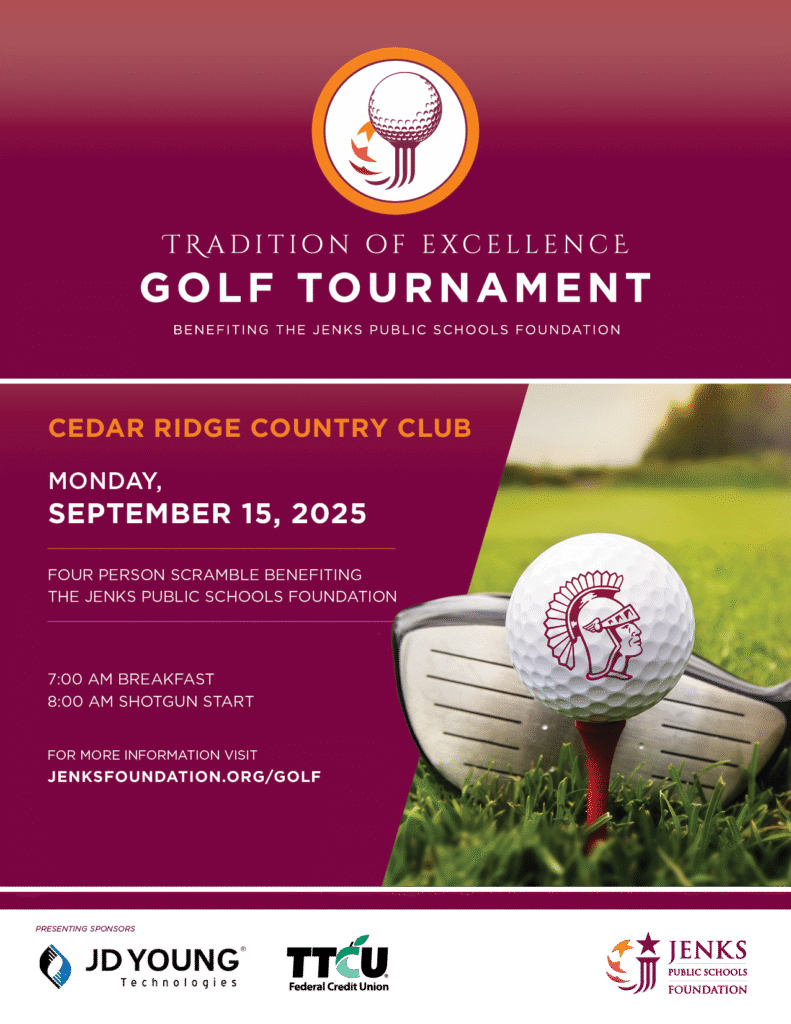 TRADITION OF EXCELLENCE
GOLF TOURNAMENT
BENEFITING THE JENKS PUBLIC SCHOOLS FOUNDATION

CEDAR RIDGE COUNTRY CLUB

MONDAY,
SEPTEMBER 15, 2025

FOUR PERSON SCRAMBLE BENEFITING THE JENKS PUBLIC SCHOOLS FOUNDATION

7:00 AM BREAKFAST
8:00 AM SHOTGUN START

FOR MORE INFORMATION VISIT
JENKSFOUNDATION.ORG/GOLF

PRESENTING SPONSORS

JD YOUNG®
Technologies

TTCU
Federal Credit Union

JENKS
PUBLIC SCHOOLS
FOUNDATION